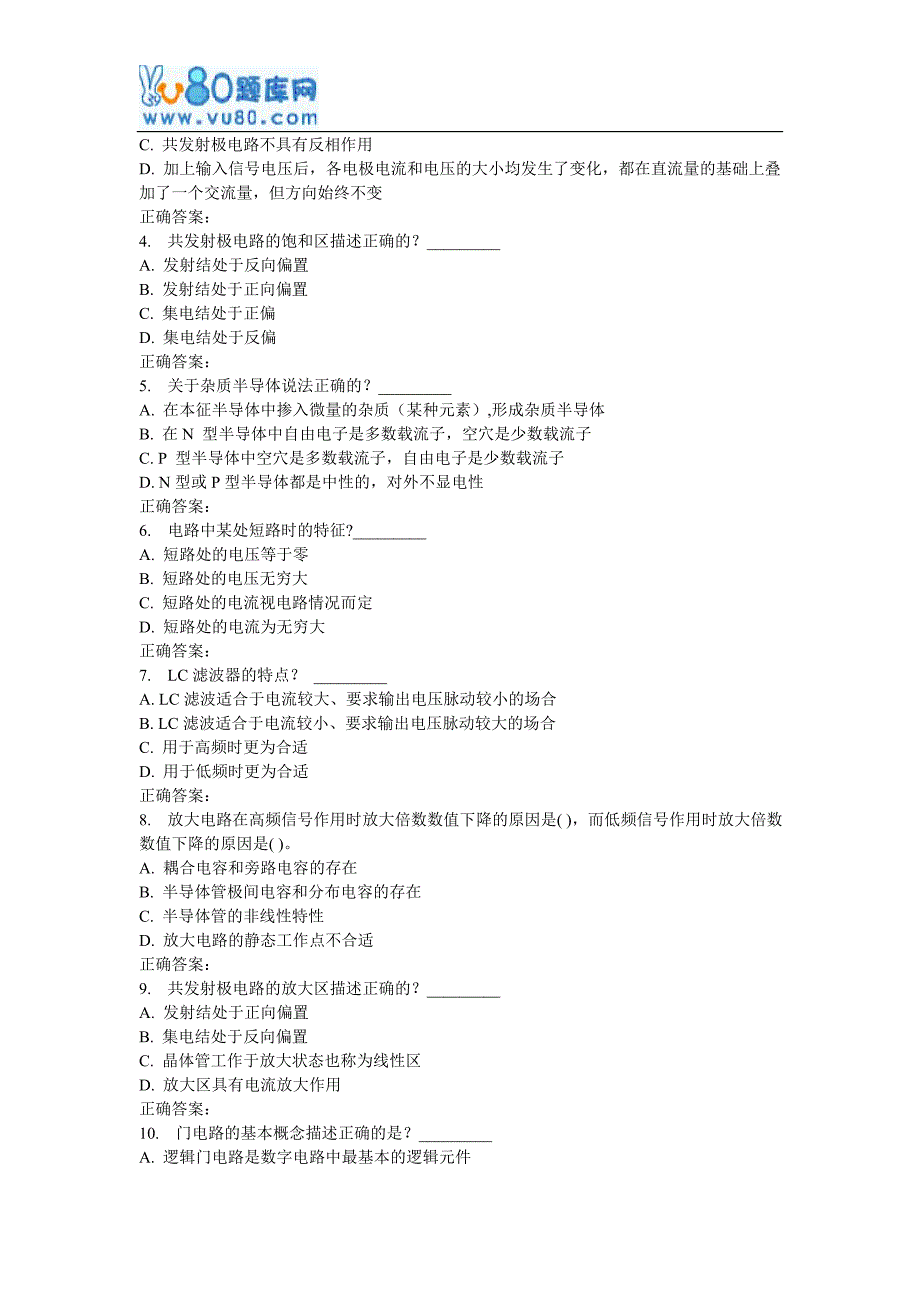 vu80题库网
www.vu80.com

C. 共发射极电路不具有反相作用
D. 加上输入信号电压后，各电极电流和电压的大小均发生了变化，都在直流量的基础上叠加了一个交流量，但方向始终不变
正确答案：
4. 共发射极电路的饱和区描述正确的？_________
A. 发射结处于反向偏置
B. 发射结处于正向偏置
C. 集电结处于正偏
D. 集电结处于反偏
正确答案：
5. 关于杂质半导体说法正确的？_________
A. 在本征半导体中掺入微量的杂质（某种元素）,形成杂质半导体
B. 在 N 型半导体中自由电子是多数载流子，空穴是少数载流子
C. P 型半导体中空穴是多数载流子，自由电子是少数载流子
D. N 型或 P 型半导体都是中性的，对外不显电性
正确答案：
6. 电路中某处短路时的特征?_________
A. 短路处的电压等于零
B. 短路处的电压无穷大
C. 短路处的电流视电路情况而定
D. 短路处的电流为无穷大
正确答案：
7. LC 滤波器的特点？ _________
A. LC 滤波适合于电流较大、要求输出电压脉动较小的场合
B. LC 滤波适合于电流较小、要求输出电压脉动较大的场合
C. 用于高频时更为合适
D. 用于低频时更为合适
正确答案：
8. 放大电路在高频信号作用时放大倍数数值下降的原因是( )，而低频信号作用时放大倍数数值下降的原因是( )。
A. 耦合电容和旁路电容的存在
B. 半导体管极间电容和分布电容的存在
C. 半导体管的非线性特性
D. 放大电路的静态工作点不合适
正确答案：
9. 共发射极电路的放大区描述正确的？_________
A. 发射结处于正向偏置
B. 集电结处于反向偏置
C. 晶体管工作于放大状态也称为线性区
D. 放大区具有电流放大作用
正确答案：
10. 门电路的基本概念描述正确的是？_________
A. 逻辑门电路是数字电路中最基本的逻辑元件